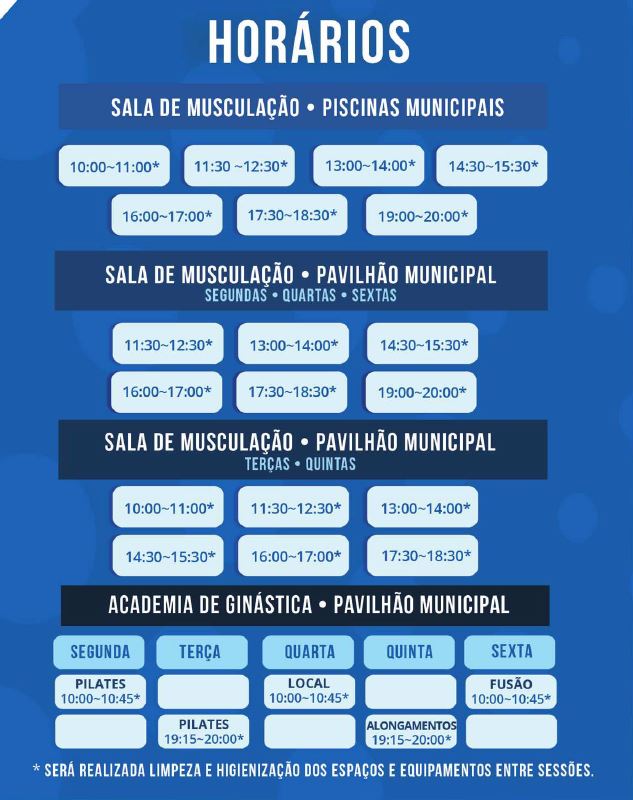 HORÁRIOS

SALA DE MUSCULAÇÃO • PISCINAS MUNICIPAIS

10:00~11:00* 11:30 ~12:30* 13:00~14:00* 14:30~15:30*
16:00~17:00* 17:30~18:30* 19:00~20:00*

SALA DE MUSCULAÇÃO • PAVILHÃO MUNICIPAL
SEGUNDAS • QUARTAS • SEXTAS

11:30~12:30* 13:00~14:00* 14:30~15:30*
16:00~17:00* 17:30~18:30* 19:00~20:00*

SALA DE MUSCULAÇÃO • PAVILHÃO MUNICIPAL
TERÇAS • QUINTAS

10:00~11:00* 11:30~12:30* 13:00~14:00*
14:30~15:30* 16:00~17:00* 17:30~18:30*

ACADEMIA DE GINÁSTICA • PAVILHÃO MUNICIPAL

| SEGUNDA | TERÇA | QUARTA | QUINTA | SEXTA |
|---|---|---|---|---|
| PILATES 10:00~10:45* | | LOCAL 10:00~10:45* | | FUSÃO 10:00~10:45* |
| | PILATES 19:15~20:00* | | ALONGAMENTOS 19:15~20:00* | |

* SERÁ REALIZADA LIMPEZA E HIGIENIZAÇÃO DOS ESPAÇOS E EQUIPAMENTOS ENTRE SESSÕES.